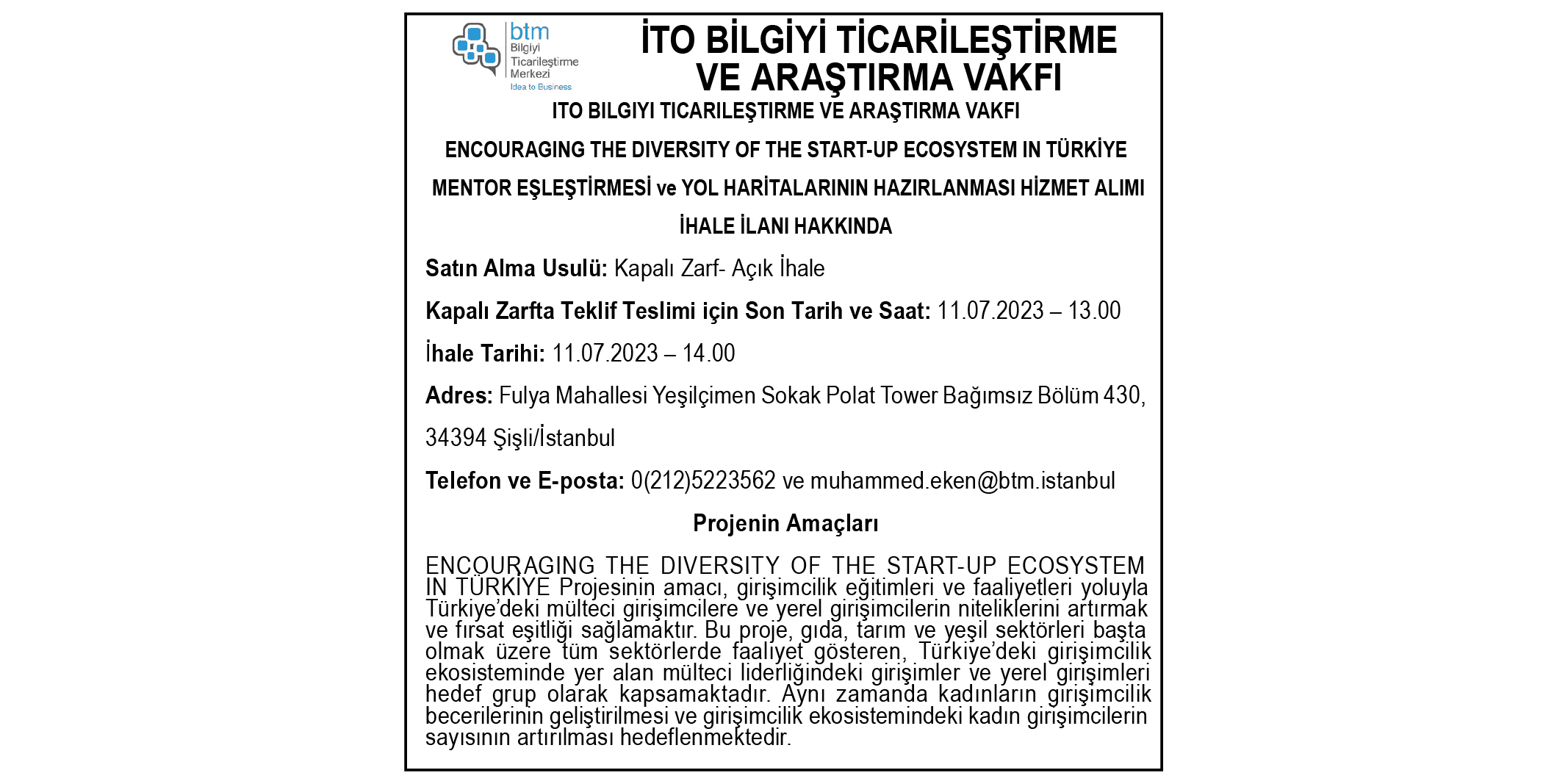 btm
Bilgiyi Ticarileştirme Merkezi
Idea to Business

İTO BİLGİYİ TİCARİLEŞTİRME VE ARAŞTIRMA VAKFI

ITO BILGIYI TICARILEŞTIRME VE ARAŞTIRMA VAKFI

ENCOURAGING THE DIVERSITY OF THE START-UP ECOSYSTEM IN TÜRKİYE

MENTOR EŞLEŞTİRMESİ ve YOL HARİTALARININ HAZIRLANMASI HİZMET ALIMI

İHALE İLANI HAKKINDA

Satın Alma Usulü: Kapalı Zarf- Açık İhale

Kapalı Zarfta Teklif Teslimi için Son Tarih ve Saat: 11.07.2023 – 13.00

İhale Tarihi: 11.07.2023 – 14.00

Adres: Fulya Mahallesi Yeşilçimen Sokak Polat Tower Bağımsız Bölüm 430, 34394 Şişli/İstanbul

Telefon ve E-posta: 0(212)5223562 ve muhammed.eken@btm.istanbul

Projenin Amaçları

ENCOURAGING THE DIVERSITY OF THE START-UP ECOSYSTEM IN TÜRKİYE Projesinin amacı, girişimcilik eğitimleri ve faaliyetleri yoluyla Türkiye'deki mülteci girişimcilere ve yerel girişimcilerin niteliklerini artırmak ve fırsat eşitliği sağlamaktır. Bu proje, gıda, tarım ve yeşil sektörleri başta olmak üzere tüm sektörlerde faaliyet gösteren, Türkiye'deki girişimcilik ekosisteminde yer alan mülteci liderliğindeki girişimler ve yerel girişimleri hedef grup olarak kapsamaktadır. Aynı zamanda kadınların girişimcilik becerilerinin geliştirilmesi ve girişimcilik ekosistemindeki kadın girişimcilerin sayısının artırılması hedeflenmektedir.